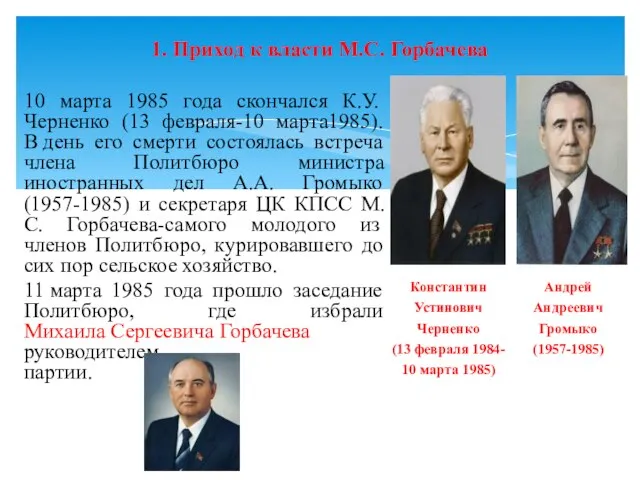 1. Приход к власти М.С. Горбачева

10 марта 1985 года скончался К.У. Черненко (13 февраля-10 марта1985). В день его смерти состоялась встреча члена Политбюро министра иностранных дел А.А. Громыко (1957-1985) и секретаря ЦК КПСС М. С. Горбачева-самого молодого из членов Политбюро, курировавшего до сих пор сельское хозяйство.

11 марта 1985 года прошло заседание Политбюро, где избрали Михаила Сергеевича Горбачева руководителем партии.

Константин Устинович Черненко (13 февраля 1984-10 марта 1985)

Андрей Андреевич Громыко (1957-1985)